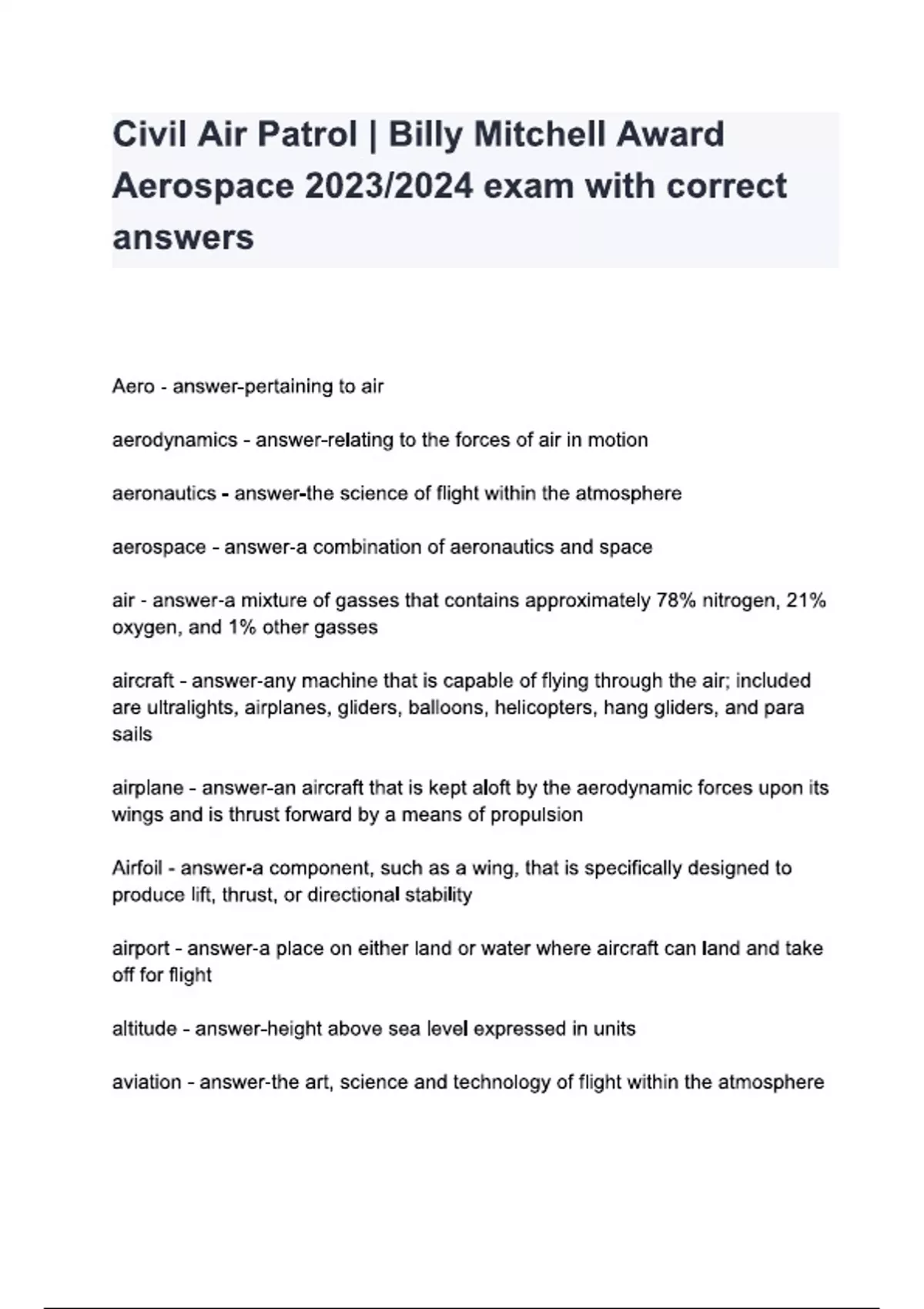 Civil Air Patrol | Billy Mitchell Award Aerospace 2023/2024 exam with correct answers

Aero - answer-pertaining to air

aerodynamics - answer-relating to the forces of air in motion

aeronautics - answer-the science of flight within the atmosphere

aerospace - answer-a combination of aeronautics and space

air - answer-a mixture of gasses that contains approximately 78% nitrogen, 21% oxygen, and 1% other gasses

aircraft - answer-any machine that is capable of flying through the air; included are ultralights, airplanes, gliders, balloons, helicopters, hang gliders, and para sails

airplane - answer-an aircraft that is kept aloft by the aerodynamic forces upon its wings and is thrust forward by a means of propulsion

Airfoil - answer-a component, such as a wing, that is specifically designed to produce lift, thrust, or directional stability

airport - answer-a place on either land or water where aircraft can land and take off for flight

altitude - answer-height above sea level expressed in units

aviation - answer-the art, science and technology of flight within the atmosphere